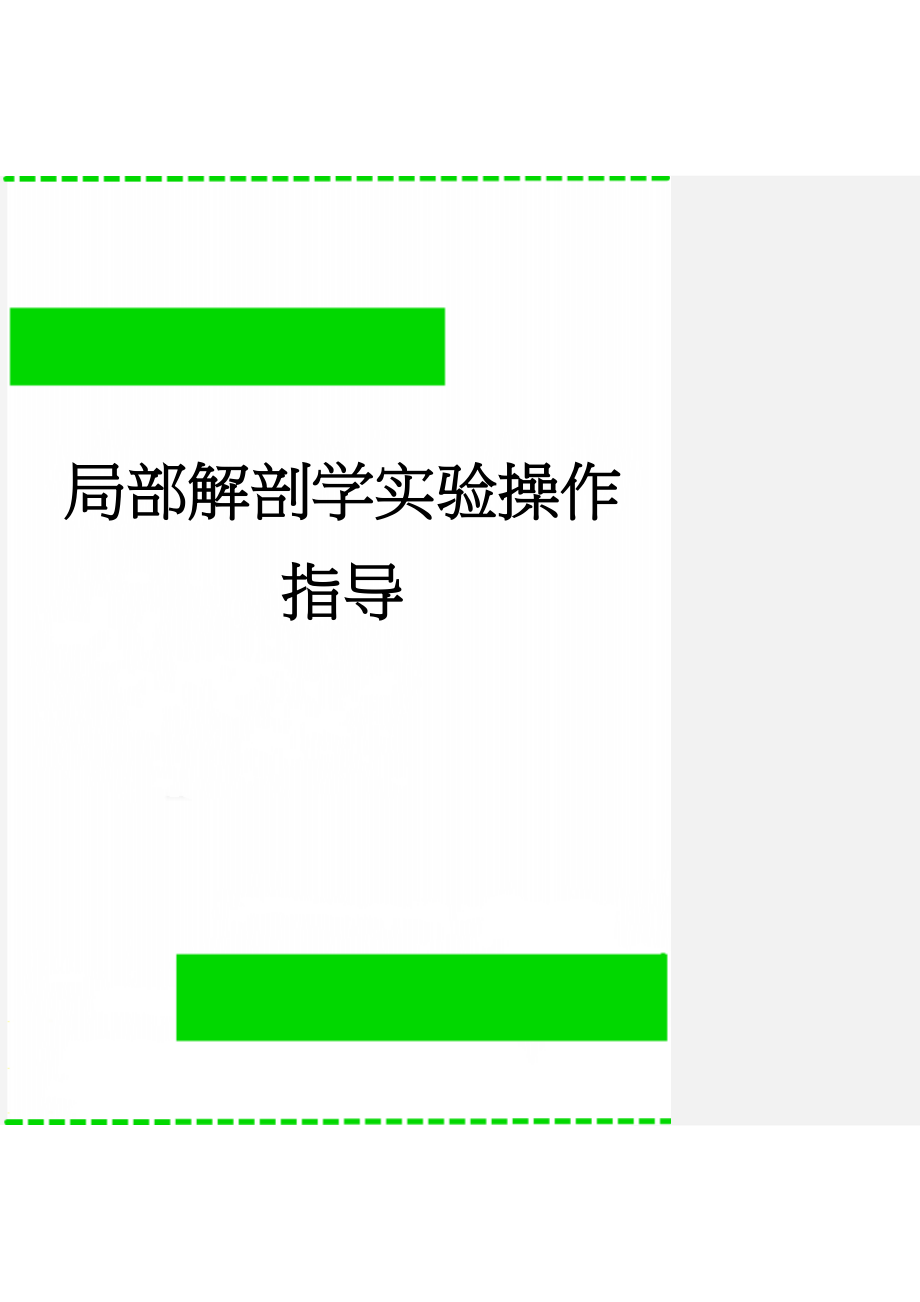 局部解剖学实验操作指导